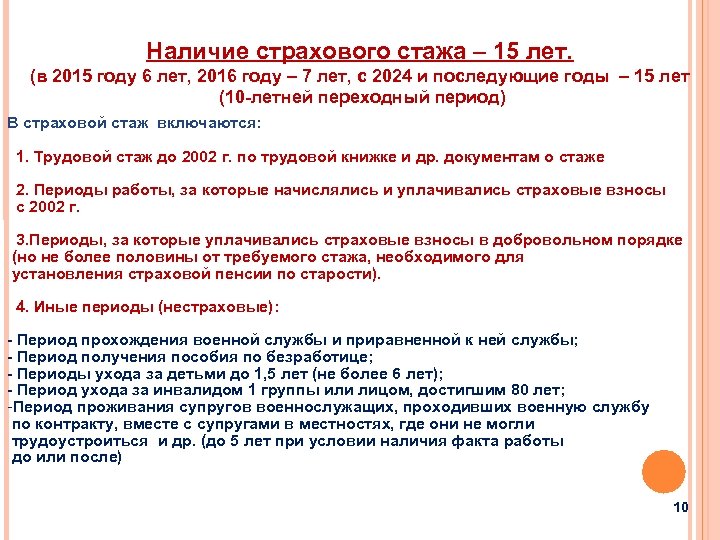 Наличие страхового стажа – 15 лет.
(в 2015 году 6 лет, 2016 году – 7 лет, с 2024 и последующие годы – 15 лет
(10-летней переходный период)

В страховой стаж включаются:

1. Трудовой стаж до 2002 г. по трудовой книжке и др. документам о стаже

2. Периоды работы, за которые начислялись и уплачивались страховые взносы с 2002 г.

3.Периоды, за которые уплачивались страховые взносы в добровольном порядке (но не более половины от требуемого стажа, необходимого для установления страховой пенсии по старости).

4. Иные периоды (нестраховые):

- Период прохождения военной службы и приравненной к ней службы;
- Период получения пособия по безработице;
- Периоды ухода за детьми до 1,5 лет (не более 6 лет);
- Период ухода за инвалидом 1 группы или лицом, достигшим 80 лет;
-Период проживания супругов военнослужащих, проходивших военную службу по контракту, вместе с супругами в местностях, где они не могли трудоустроиться и др. (до 5 лет при условии наличия факта работы до или после)

10